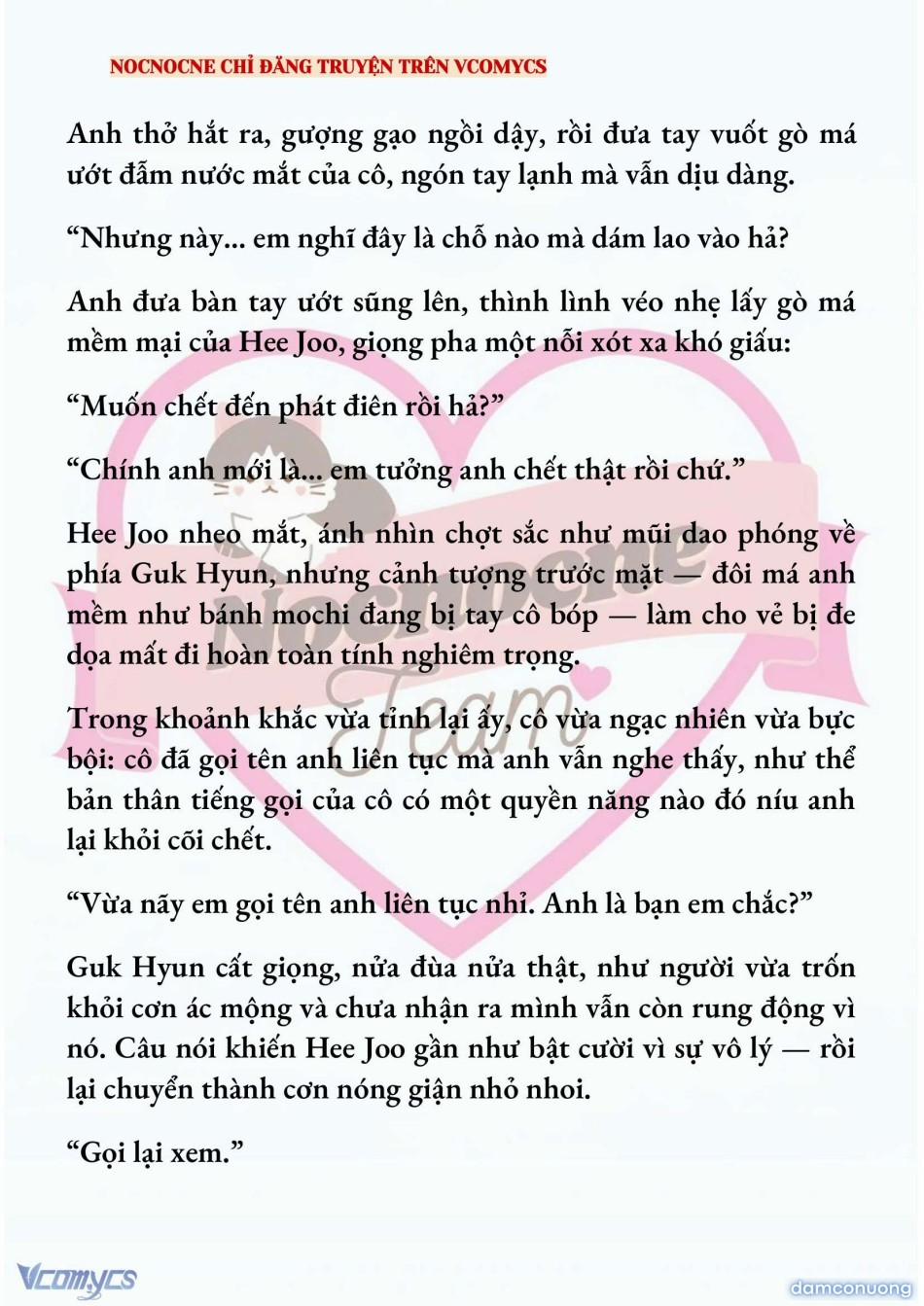 NOCNOCNE CHỈ ĐĂNG TRUYỆN TRÊN VCOMYCS

Anh thở hắt ra, gượng gạo ngồi dậy, rồi đưa tay vuốt gò má ướt đẫm nước mắt của cô, ngón tay lạnh mà vẫn dịu dàng.

“Nhưng này... em nghĩ đây là chỗ nào mà dám lao vào hả?

Anh đưa bàn tay ướt sũng lên, thình lình véo nhẹ lấy gò má mềm mại của Hee Joo, giọng pha một nỗi xót xa khó giấu:

“Muốn chết đến phát điên rồi hả?”

“Chính anh mới là... em tưởng anh chết thật rồi chứ.”

Hee Joo nheo mắt, ánh nhìn chợt sắc như mũi dao phóng về phía Guk Hyun, nhưng cảnh tượng trước mặt — đôi má anh mềm như bánh mochi đang bị tay cô bóp — làm cho vẻ bị đe dọa mất đi hoàn toàn tính nghiêm trọng.

Trong khoảnh khắc vừa tỉnh lại ấy, cô vừa ngạc nhiên vừa bực bội: cô đã gọi tên anh liên tục mà anh vẫn nghe thấy, như thể bản thân tiếng gọi của cô có một quyền năng nào đó níu anh lại khỏi cõi chết.

“Vừa nãy em gọi tên anh liên tục nhỉ. Anh là bạn em chắc?”

Guk Hyun cất giọng, nửa đùa nửa thật, như người vừa trốn khỏi cơn ác mộng và chưa nhận ra mình vẫn còn rung động vì nó. Câu nói khiến Hee Joo gần như bật cười vì sự vô lý — rồi lại chuyển thành cơn nóng giận nhỏ nhoi.

“Gọi lại xem.”

Nocnocne Team

Vcomycs

damconuong